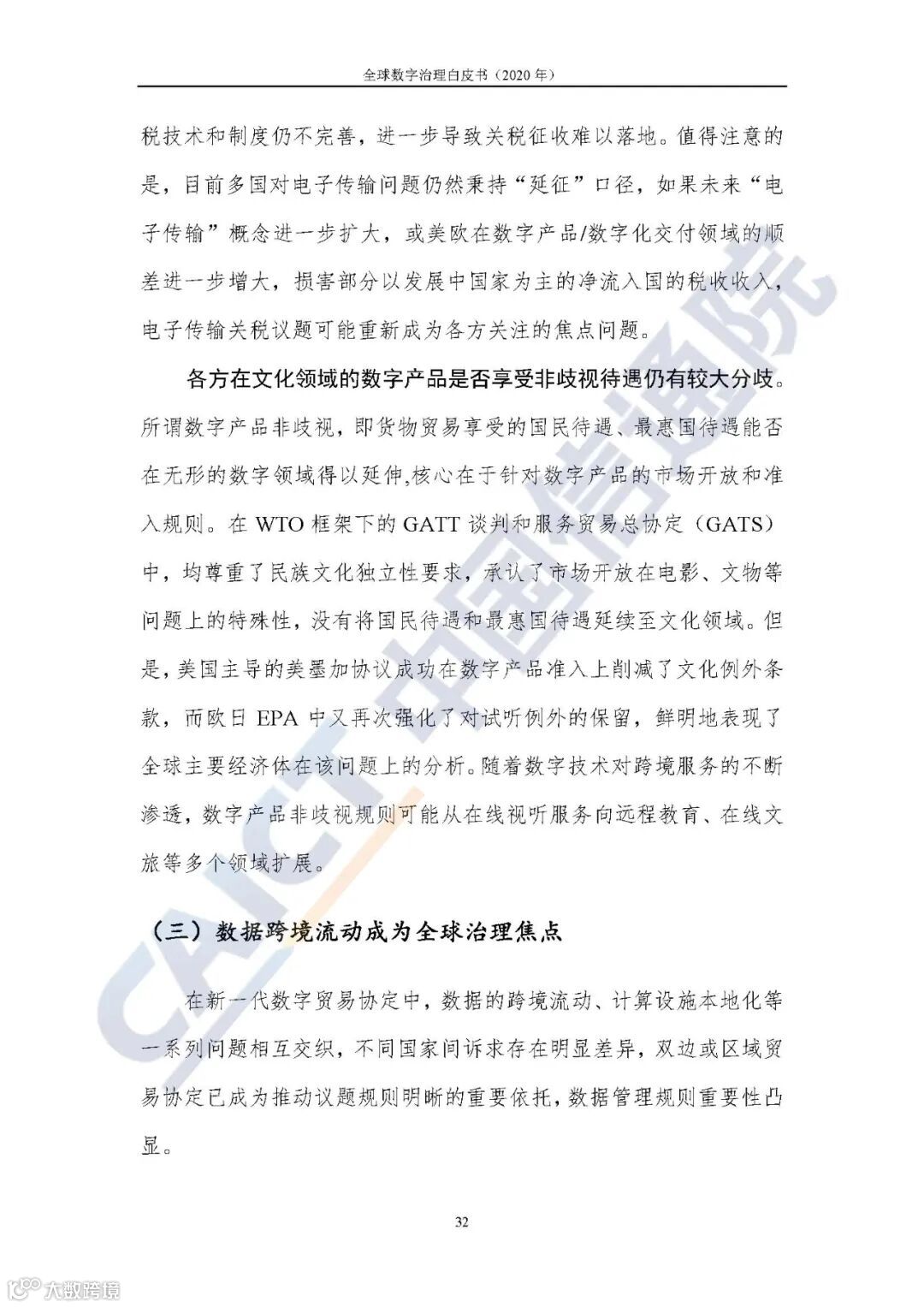 全球数字治理白皮书（2020 年）

税技术和制度仍不完善，进一步导致关税征收难以落地。值得注意的是，目前多国对电子传输问题仍然秉持“延征”口径，如果未来“电子传输”概念进一步扩大，或美欧在数字产品/数字化交付领域的顺差进一步增大，损害部分以发展中国家为主的净流入国的税收收入，电子传输关税议题可能重新成为各方关注的焦点问题。

各方在文化领域的数字产品是否享受非歧视待遇仍有较大分歧。所谓数字产品非歧视，即货物贸易享受的国民待遇、最惠国待遇能否在无形的数字领域得以延伸,核心在于针对数字产品的市场开放和准入规则。在 WTO 框架下的 GATT 谈判和服务贸易总协定（GATS）中，均尊重了民族文化独立性要求，承认了市场开放在电影、文物等问题上的特殊性，没有将国民待遇和最惠国待遇延续至文化领域。但是,美国主导的美墨加协议成功在数字产品准入上削减了文化例外条款，而欧日 EPA 中又再次强化了对试听例外的保留，鲜明地表现了全球主要经济体在该问题上的分析。随着数字技术对跨境服务的不断渗透，数字产品非歧视规则可能从在线视听服务向远程教育、在线文旅等多个领域扩展。

（三）数据跨境流动成为全球治理焦点

在新一代数字贸易协定中，数据的跨境流动、计算设施本地化等一系列问题相互交织，不同国家间诉求存在明显差异，双边或区域贸易协定已成为推动议题规则明晰的重要依托，数据管理规则重要性凸显。

32

CAICT 中国信通院

大数跨境